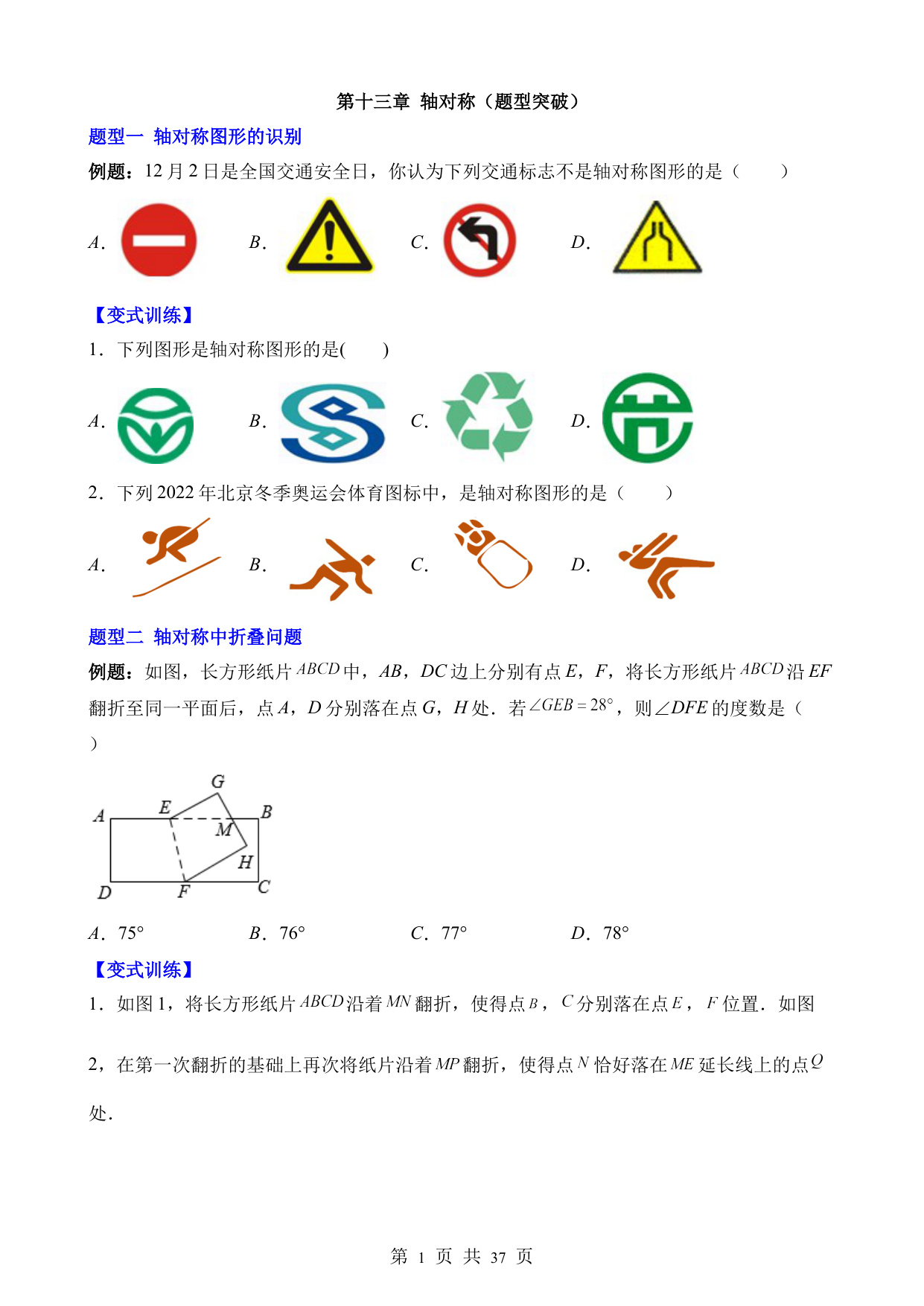 第十三章 轴对称（题型突破）

题型一 轴对称图形的识别

例题：12 月 2 日是全国交通安全日，你认为下列交通标志不是轴对称图形的是（　　）

A．　B．　C．　D．

【变式训练】

1．下列图形是轴对称图形的是(　　)

A．　B．　C．　D．

2．下列 2022 年北京冬季奥运会体育图标中，是轴对称图形的是（　　）

A．　B．　C．　D．

题型二 轴对称中折叠问题

例题：如图，长方形纸片 $ABCD$ 中，$AB$，$DC$ 边上分别有点 $E$，$F$，将长方形纸片 $ABCD$ 沿 $EF$ 翻折至同一平面后，点 $A$，$D$ 分别落在点 $G$，$H$ 处．若 $\angle GEB=28°$，则 $\angle DFE$ 的度数是（　　）

G
A　E　B
M
H
D　F　C

A．75°　　B．76°　　C．77°　　D．78°

【变式训练】

1．如图 1，将长方形纸片 $ABCD$ 沿着 $MN$ 翻折，使得点 $B$，$C$ 分别落在点 $E$，$F$ 位置．如图 2，在第一次翻折的基础上再次将纸片沿着 $MP$ 翻折，使得点 $N$ 恰好落在 $ME$ 延长线上的点 $Q$ 处．

第 1 页 共 37 页